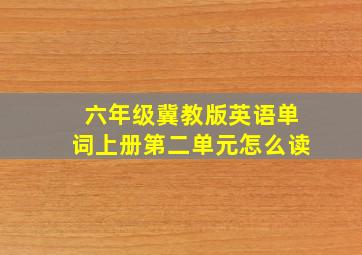 六年级冀教版英语单词上册第二单元怎么读